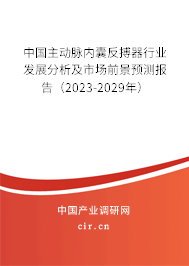 中国主动脉内囊反搏器行业发展分析及市场前景预测报告（2023-2029年）

中国产业调研网

cir.cn